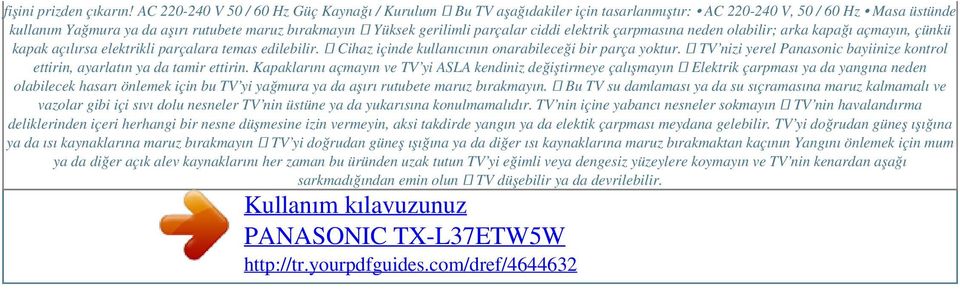 fişini prizden çıkarın! AC 220-240 V 50 / 60 Hz Güç Kaynağı / Kurulum  Bu TV aşağıdakiler için tasarlanmıştır: • AC 220-240 V, 50 / 60 Hz • Masa üstünde kullanım Yağmura ya da aşırı rutubete maruz bırakmayın  Yüksek gerilimli parçalar ciddi elektrik çarpmasına neden olabilir; arka kapağı açmayın, çünkü kapak açılırsa elektrikli parçalara temas edilebilir.  Cihaz içinde kullanıcının onarabileceği bir parça yoktur.  TV'nizi yerel Panasonic bayiinize kontrol ettirin, ayarlatın ya da tamir ettirin. Kapaklarını açmayın ve TV'yi ASLA kendiniz değiştirmeye çalışmayın  Elektrik çarpması ya da yangına neden olabilecek hasarı önlemek için bu TV'yi yağmura ya da aşırı rutubete maruz bırakmayın.  Bu TV su damlaması ya da su sıçramasına maruz kalmamalı ve vazolar gibi içi sıvı dolu nesneler TV'nin üstüne ya da yukarısına konulmamalıdır. TV'nin içine yabancı nesneler sokmayın  TV'nin havalandırma deliklerinden içeri herhangi bir nesne düşmesine izin vermeyin, aksi takdirde yangın ya da elektik çarpması meydana gelebilir. TV'yi doğrudan güneş ışığına ya da ısı kaynaklarına maruz bırakmayın  TV'yi doğrudan güneş ışığına ya da diğer ısı kaynaklarına maruz bırakmaktan kaçının Yangını önlemek için mum ya da diğer açık alev kaynaklarını her zaman bu üründen uzak tutun TV'yi eğimli veya dengesiz yüzeylere koymayın ve TV'nin kenardan aşağı sarkmadığından emin olun  TV düşebilir ya da devrilebilir.

Kullanım kılavuzunuz
PANASONIC TX-L37ETW5W
http://tr.yourpdfguides.com/dref/4644632